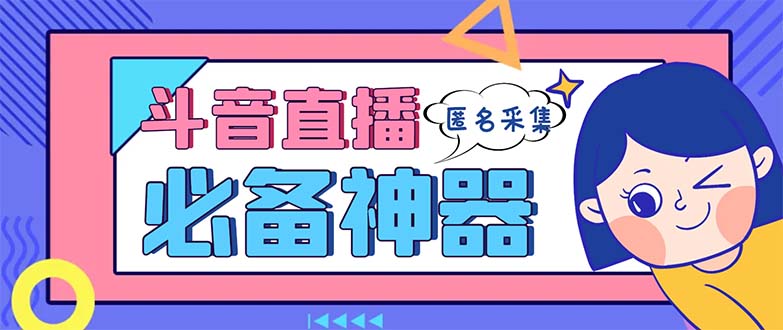 斗音直播

匿名采集

必备神器